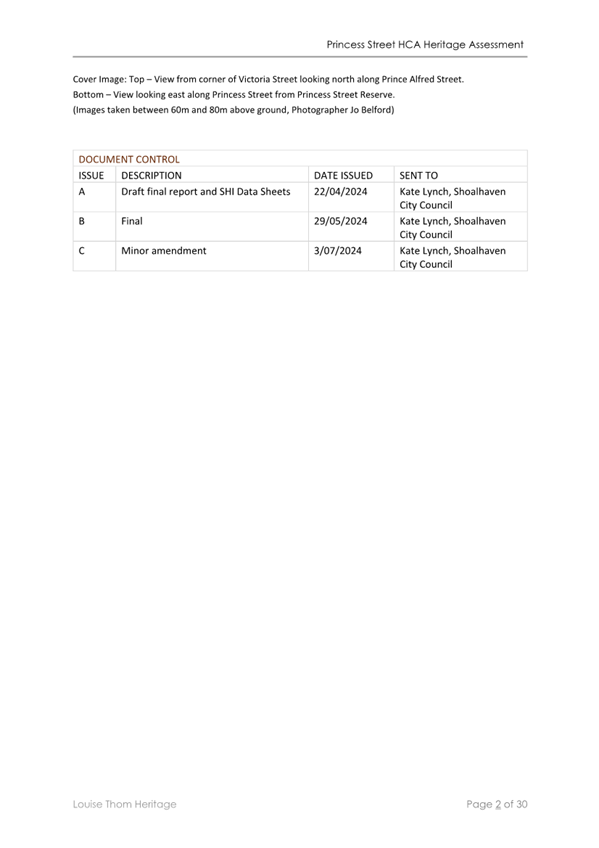 Princess Street HCA Heritage Assessment

Cover Image: Top – View from corner of Victoria Street looking north along Prince Alfred Street.
Bottom – View looking east along Princess Street from Princess Street Reserve.
(Images taken between 60m and 80m above ground, Photographer Jo Belford)

DOCUMENT CONTROL

| ISSUE | DESCRIPTION | DATE ISSUED | SENT TO |
|---|---|---|---|
| A | Draft final report and SHI Data Sheets | 22/04/2024 | Kate Lynch, Shoalhaven City Council |
| B | Final | 29/05/2024 | Kate Lynch, Shoalhaven City Council |
| C | Minor amendment | 3/07/2024 | Kate Lynch, Shoalhaven City Council |

Louise Thom Heritage

Page 2 of 30